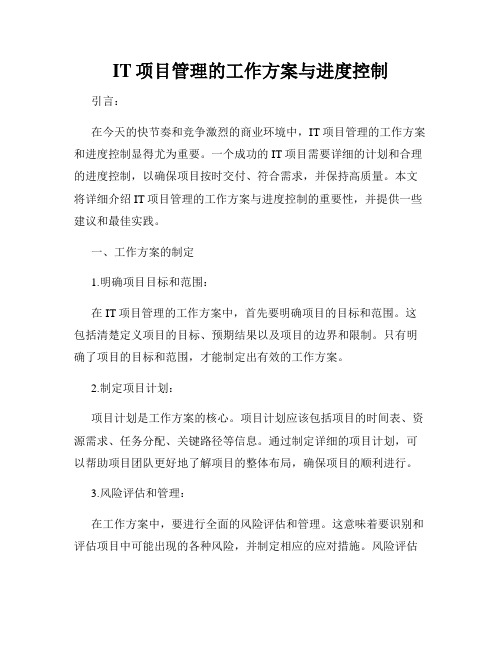 IT 项目管理的工作方案与进度控制

引言：

在今天的快节奏和竞争激烈的商业环境中，IT 项目管理的工作方案和进度控制显得尤为重要。一个成功的 IT 项目需要详细的计划和合理的进度控制，以确保项目按时交付、符合需求，并保持高质量。本文将详细介绍 IT 项目管理的工作方案与进度控制的重要性，并提供一些建议和最佳实践。

一、工作方案的制定

1.明确项目目标和范围：

在 IT 项目管理的工作方案中，首先要明确项目的目标和范围。这包括清楚定义项目的目标、预期结果以及项目的边界和限制。只有明确了项目的目标和范围，才能制定出有效的工作方案。

2.制定项目计划：

项目计划是工作方案的核心。项目计划应该包括项目的时间表、资源需求、任务分配、关键路径等信息。通过制定详细的项目计划，可以帮助项目团队更好地了解项目的整体布局，确保项目的顺利进行。

3.风险评估和管理：

在工作方案中，要进行全面的风险评估和管理。这意味着要识别和评估项目中可能出现的各种风险，并制定相应的应对措施。风险评估